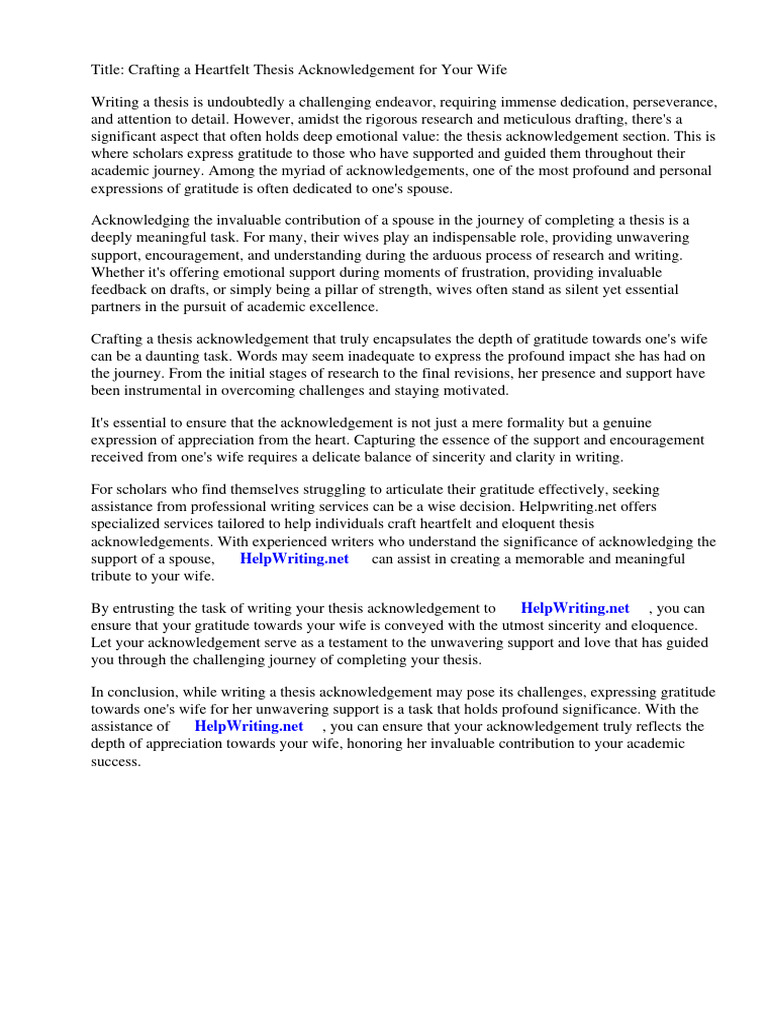 Title: Crafting a Heartfelt Thesis Acknowledgement for Your Wife

Writing a thesis is undoubtedly a challenging endeavor, requiring immense dedication, perseverance, and attention to detail. However, amidst the rigorous research and meticulous drafting, there's a significant aspect that often holds deep emotional value: the thesis acknowledgement section. This is where scholars express gratitude to those who have supported and guided them throughout their academic journey. Among the myriad of acknowledgements, one of the most profound and personal expressions of gratitude is often dedicated to one's spouse.

Acknowledging the invaluable contribution of a spouse in the journey of completing a thesis is a deeply meaningful task. For many, their wives play an indispensable role, providing unwavering support, encouragement, and understanding during the arduous process of research and writing. Whether it's offering emotional support during moments of frustration, providing invaluable feedback on drafts, or simply being a pillar of strength, wives often stand as silent yet essential partners in the pursuit of academic excellence.

Crafting a thesis acknowledgement that truly encapsulates the depth of gratitude towards one's wife can be a daunting task. Words may seem inadequate to express the profound impact she has had on the journey. From the initial stages of research to the final revisions, her presence and support have been instrumental in overcoming challenges and staying motivated.

It's essential to ensure that the acknowledgement is not just a mere formality but a genuine expression of appreciation from the heart. Capturing the essence of the support and encouragement received from one's wife requires a delicate balance of sincerity and clarity in writing.

For scholars who find themselves struggling to articulate their gratitude effectively, seeking assistance from professional writing services can be a wise decision. Helpwriting.net offers specialized services tailored to help individuals craft heartfelt and eloquent thesis acknowledgements. With experienced writers who understand the significance of acknowledging the support of a spouse, HelpWriting.net can assist in creating a memorable and meaningful tribute to your wife.

By entrusting the task of writing your thesis acknowledgement to HelpWriting.net , you can ensure that your gratitude towards your wife is conveyed with the utmost sincerity and eloquence. Let your acknowledgement serve as a testament to the unwavering support and love that has guided you through the challenging journey of completing your thesis.

In conclusion, while writing a thesis acknowledgement may pose its challenges, expressing gratitude towards one's wife for her unwavering support is a task that holds profound significance. With the assistance of HelpWriting.net , you can ensure that your acknowledgement truly reflects the depth of appreciation towards your wife, honoring her invaluable contribution to your academic success.